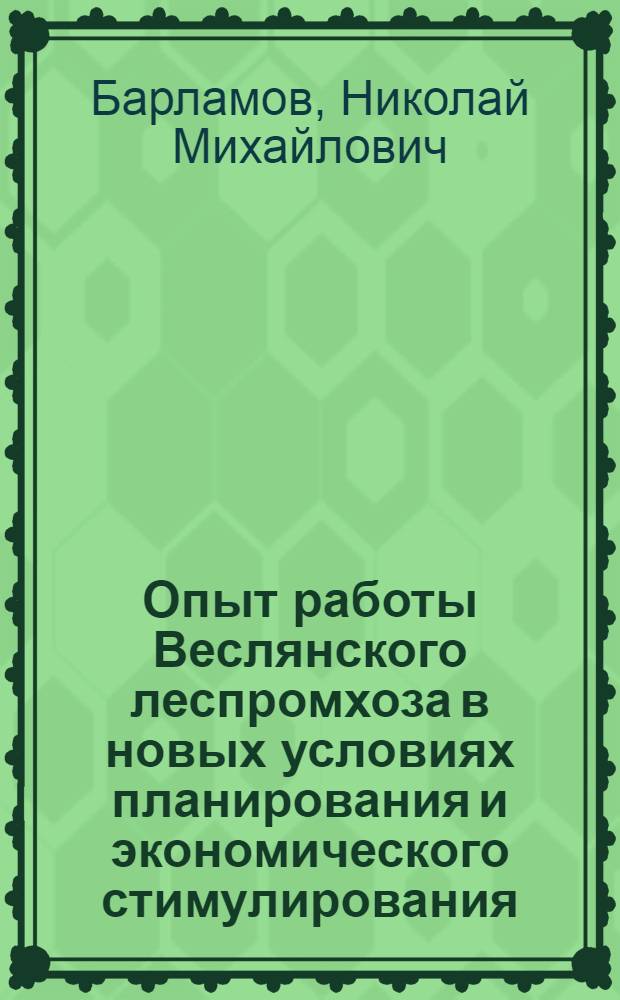 Барламов, Николай Михайлович

Опыт работы Веслянского леспромхоза в новых условиях планирования и экономического стимулирования